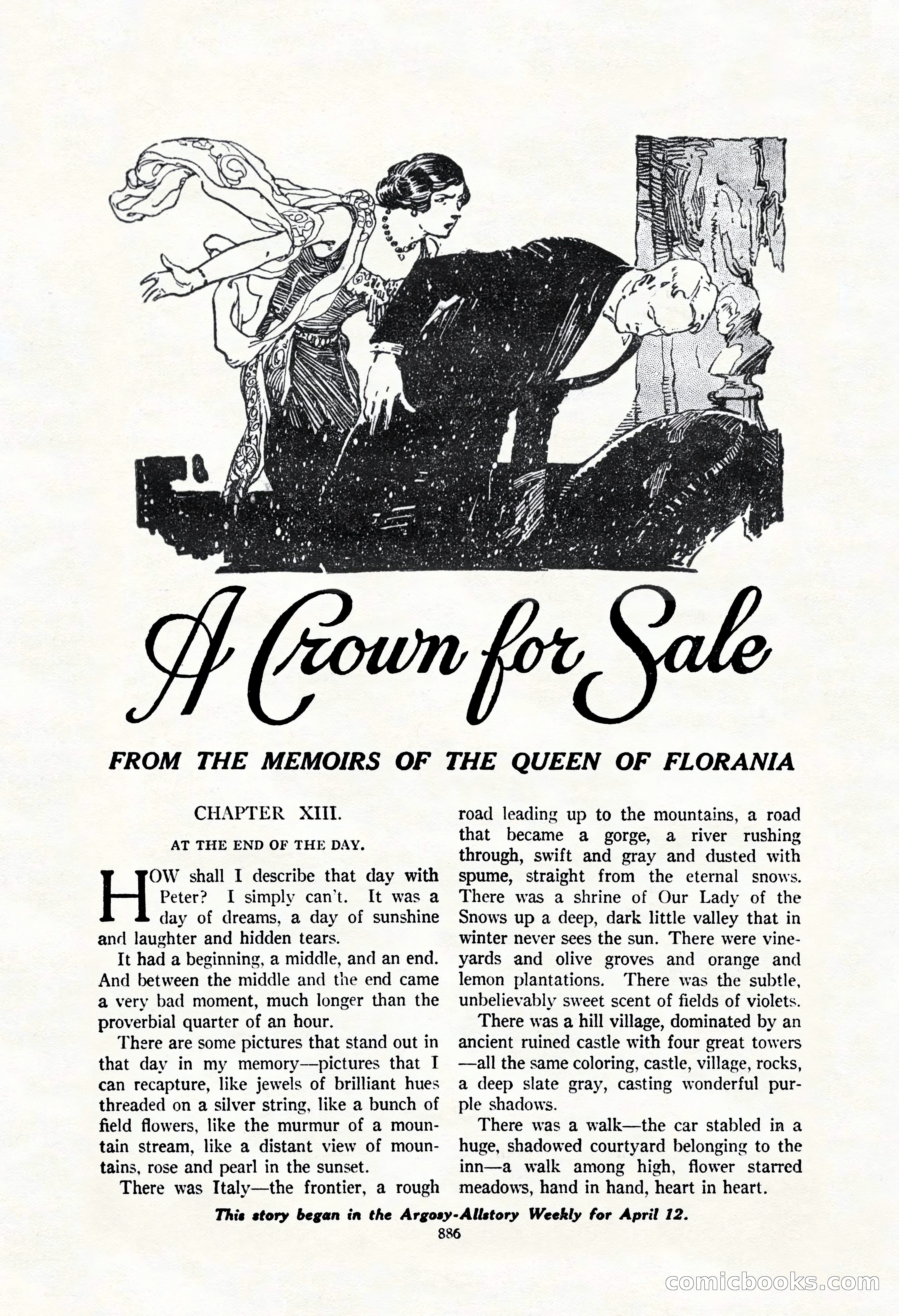 A Crown for Sale

FROM THE MEMOIRS OF THE QUEEN OF FLORANIA

CHAPTER XIII.

AT THE END OF THE DAY.

HOW shall I describe that day with Peter? I simply can't. It was a day of dreams, a day of sunshine and laughter and hidden tears.

It had a beginning, a middle, and an end. And between the middle and the end came a very bad moment, much longer than the proverbial quarter of an hour.

There are some pictures that stand out in that day in my memory—pictures that I can recapture, like jewels of brilliant hues threaded on a silver string, like a bunch of field flowers, like the murmur of a mountain stream, like a distant view of mountains, rose and pearl in the sunset.

There was Italy—the frontier, a rough road leading up to the mountains, a road that became a gorge, a river rushing through, swift and gray and dusted with spume, straight from the eternal snows. There was a shrine of Our Lady of the Snows up a deep, dark little valley that in winter never sees the sun. There were vineyards and olive groves and orange and lemon plantations. There was the subtle, unbelievably sweet scent of fields of violets.

There was a hill village, dominated by an ancient ruined castle with four great towers—all the same coloring, castle, village, rocks, a deep slate gray, casting wonderful purple shadows.

There was a walk—the car stabled in a huge, shadowed courtyard belonging to the inn—a walk among high, flower starred meadows, hand in hand, heart in heart.

This story began in the Argosy-Allstory Weekly for April 12.

886

comicbooks.com